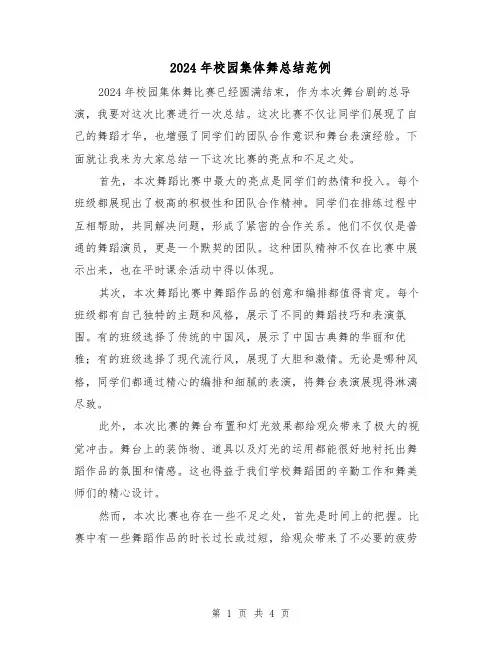 2024年校园集体舞总结范例

2024年校园集体舞比赛已经圆满结束，作为本次舞台剧的总导演，我要对这次比赛进行一次总结。这次比赛不仅让同学们展现了自己的舞蹈才华，也增强了同学们的团队合作意识和舞台表演经验。下面就让我来为大家总结一下这次比赛的亮点和不足之处。

首先，本次舞蹈比赛中最大的亮点是同学们的热情和投入。每个班级都展现出了极高的积极性和团队合作精神。同学们在排练过程中互相帮助，共同解决问题，形成了紧密的合作关系。他们不仅仅是普通的舞蹈演员，更是一个默契的团队。这种团队精神不仅在比赛中展示出来，也在平时课余活动中得以体现。

其次，本次舞蹈比赛中舞蹈作品的创意和编排都值得肯定。每个班级都有自己独特的主题和风格，展示了不同的舞蹈技巧和表演氛围。有的班级选择了传统的中国风，展示了中国古典舞的华丽和优雅；有的班级选择了现代流行风，展现了大胆和激情。无论是哪种风格，同学们都通过精心的编排和细腻的表演，将舞台表演展现得淋漓尽致。

此外，本次比赛的舞台布置和灯光效果都给观众带来了极大的视觉冲击。舞台上的装饰物、道具以及灯光的运用都能很好地衬托出舞蹈作品的氛围和情感。这也得益于我们学校舞蹈团的辛勤工作和舞美师们的精心设计。

然而，本次比赛也存在一些不足之处，首先是时间上的把握。比赛中有一些舞蹈作品的时长过长或过短，给观众带来了不必要的疲劳

第 1 页 共 4 页